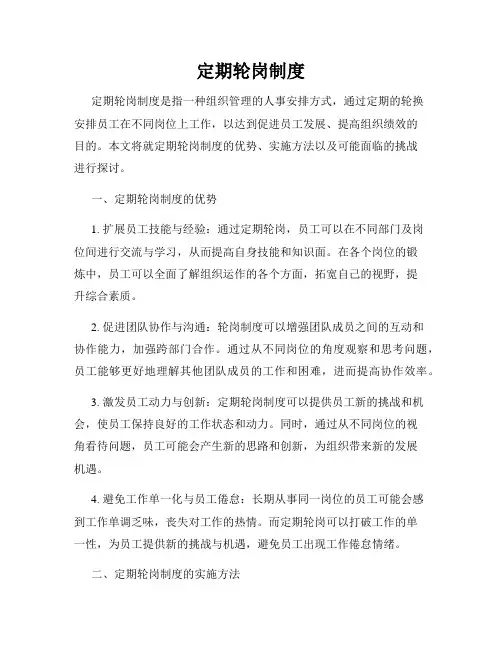 定期轮岗制度

定期轮岗制度是指一种组织管理的人事安排方式，通过定期的轮换安排员工在不同岗位上工作，以达到促进员工发展、提高组织绩效的目的。本文将就定期轮岗制度的优势、实施方法以及可能面临的挑战进行探讨。

一、定期轮岗制度的优势

1. 扩展员工技能与经验：通过定期轮岗，员工可以在不同部门及岗位间进行交流与学习，从而提高自身技能和知识面。在各个岗位的锻炼中，员工可以全面了解组织运作的各个方面，拓宽自己的视野，提升综合素质。

2. 促进团队协作与沟通：轮岗制度可以增强团队成员之间的互动和协作能力，加强跨部门合作。通过从不同岗位的角度观察和思考问题，员工能够更好地理解其他团队成员的工作和困难，进而提高协作效率。

3. 激发员工动力与创新：定期轮岗制度可以提供员工新的挑战和机会，使员工保持良好的工作状态和动力。同时，通过从不同岗位的视角看待问题，员工可能会产生新的思路和创新，为组织带来新的发展机遇。

4. 避免工作单一化与员工倦怠：长期从事同一岗位的员工可能会感到工作单调乏味，丧失对工作的热情。而定期轮岗可以打破工作的单一性，为员工提供新的挑战与机遇，避免员工出现工作倦怠情绪。

二、定期轮岗制度的实施方法